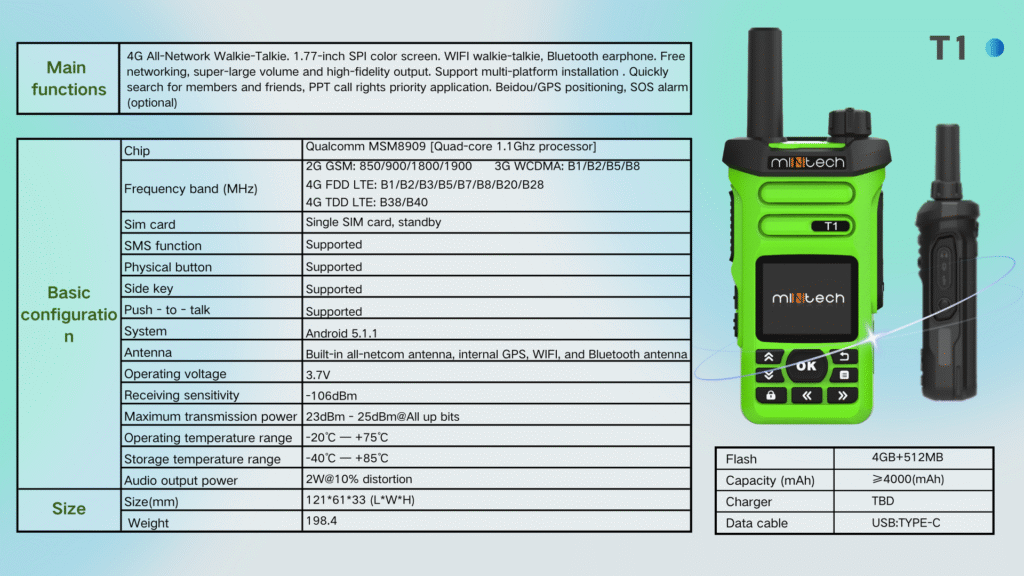 T1

| Main functions | 4G All-Network Walkie-Talkie. 1.77-inch SPI color screen. WIFI walkie-talkie, Bluetooth earphone. Free networking, super-large volume and high-fidelity output. Support multi-platform installation . Quickly search for members and friends, PPT call rights priority application. Beidou/GPS positioning, SOS alarm (optional) |
|---|---|

| Basic configuration | Chip | Qualcomm MSM8909 [Quad-core 1.1Ghz processor] |
|---|---|---|
| | Frequency band (MHz) | 2G GSM: 850/900/1800/1900 3G WCDMA: B1/B2/B5/B8 4G FDD LTE: B1/B2/B3/B5/B7/B8/B20/B28 4G TDD LTE: B38/B40 |
| | Sim card | Single SIM card, standby |
| | SMS function | Supported |
| | Physical button | Supported |
| | Side key | Supported |
| | Push - to - talk | Supported |
| | System | Android 5.1.1 |
| | Antenna | Built-in all-netcom antenna, internal GPS, WIFI, and Bluetooth antenna |
| | Operating voltage | 3.7V |
| | Receiving sensitivity | -106dBm |
| | Maximum transmission power | 23dBm - 25dBm@All up bits |
| | Operating temperature range | -20℃ — +75℃ |
| | Storage temperature range | -40℃ — +85℃ |
| | Audio output power | 2W@10% distortion |
| Size | Size(mm) | 121*61*33 (L*W*H) |
| | Weight | 198.4 |

mintech

T1

mintech

OK

| Flash | 4GB+512MB |
|---|---|
| Capacity (mAh) | ≥4000(mAh) |
| Charger | TBD |
| Data cable | USB:TYPE-C |